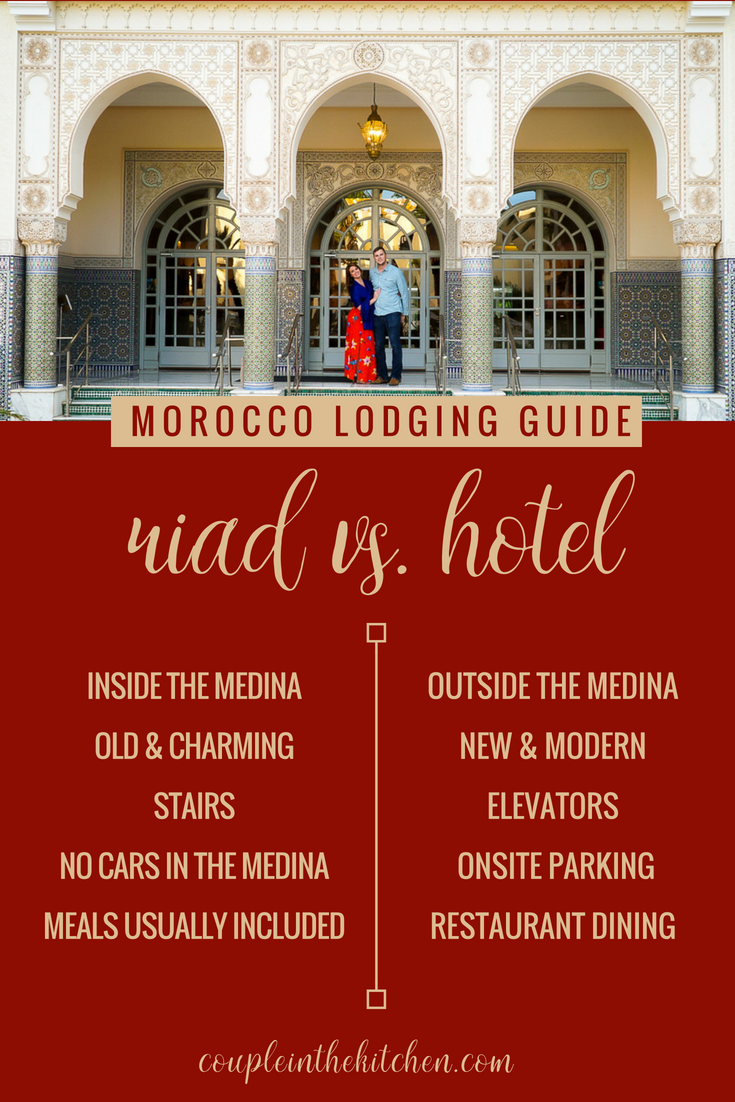 MOROCCO LODGING GUIDE

riad vs. hotel

INSIDE THE MEDINA
OLD & CHARMING
STAIRS
NO CARS IN THE MEDINA
MEALS USUALLY INCLUDED

OUTSIDE THE MEDINA
NEW & MODERN
ELEVATORS
ONSITE PARKING
RESTAURANT DINING

coupleinthekitchen.com